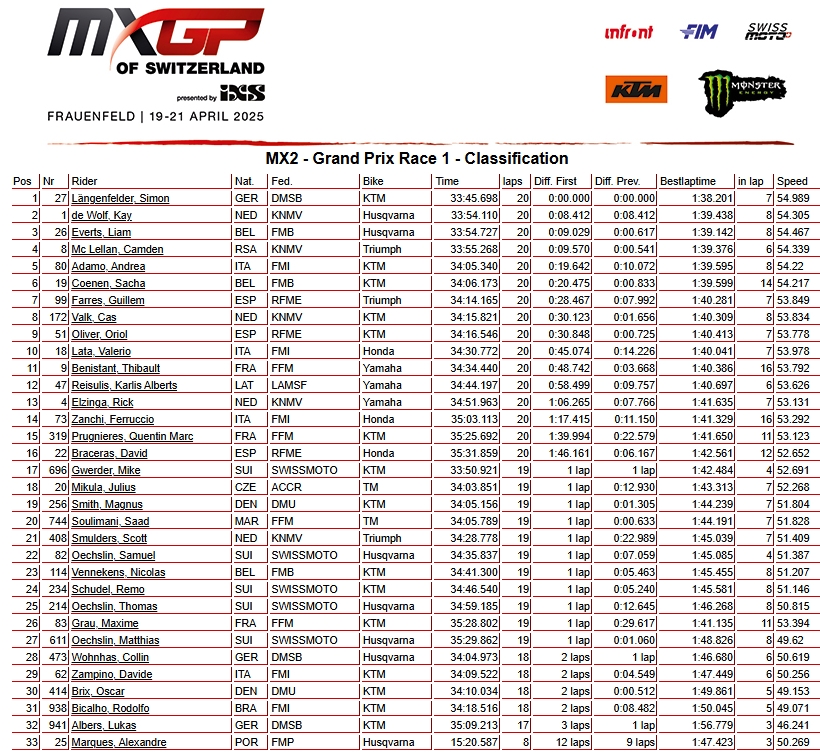 MXGP OF SWITZERLAND
presented by iXS
FRAUENFELD | 19-21 APRIL 2025

infront FIM SWISS MOTO KTM MONSTER ENERGY

MX2 - Grand Prix Race 1 - Classification

| Pos | Nr | Rider | Nat. | Fed. | Bike | Time | laps | Diff. First | Diff. Prev. | Bestlaptime | in lap | Speed |
|---|---|---|---|---|---|---|---|---|---|---|---|---|
| 1 | 27 | Längenfelder, Simon | GER | DMSB | KTM | 33:45.698 | 20 | 0:00.000 | 0:00.000 | 1:38.201 | 7 | 54.989 |
| 2 | 1 | de Wolf, Kay | NED | KNMV | Husqvarna | 33:54.110 | 20 | 0:08.412 | 0:08.412 | 1:39.438 | 8 | 54.305 |
| 3 | 26 | Everts, Liam | BEL | FMB | Husqvarna | 33:54.727 | 20 | 0:09.029 | 0:00.617 | 1:39.142 | 8 | 54.467 |
| 4 | 8 | Mc Lellan, Camden | RSA | KNMV | Triumph | 33:55.268 | 20 | 0:09.570 | 0:00.541 | 1:39.376 | 6 | 54.339 |
| 5 | 80 | Adamo, Andrea | ITA | FMI | KTM | 34:05.340 | 20 | 0:19.642 | 0:10.072 | 1:39.595 | 8 | 54.22 |
| 6 | 19 | Coenen, Sacha | BEL | FMB | KTM | 34:06.173 | 20 | 0:20.475 | 0:00.833 | 1:39.599 | 14 | 54.217 |
| 7 | 99 | Farres, Guillem | ESP | RFME | Triumph | 34:14.165 | 20 | 0:28.467 | 0:07.992 | 1:40.281 | 7 | 53.849 |
| 8 | 172 | Valk, Cas | NED | KNMV | KTM | 34:15.821 | 20 | 0:30.123 | 0:01.656 | 1:40.309 | 8 | 53.834 |
| 9 | 51 | Oliver, Oriol | ESP | RFME | KTM | 34:16.546 | 20 | 0:30.848 | 0:00.725 | 1:40.413 | 7 | 53.778 |
| 10 | 18 | Lata, Valerio | ITA | FMI | Honda | 34:30.772 | 20 | 0:45.074 | 0:14.226 | 1:40.041 | 7 | 53.978 |
| 11 | 9 | Benistant, Thibault | FRA | FFM | Yamaha | 34:34.440 | 20 | 0:48.742 | 0:03.668 | 1:40.386 | 16 | 53.792 |
| 12 | 47 | Reisulis, Karlis Alberts | LAT | LAMSF | Yamaha | 34:44.197 | 20 | 0:58.499 | 0:09.757 | 1:40.697 | 6 | 53.626 |
| 13 | 4 | Elzinga, Rick | NED | KNMV | Yamaha | 34:51.963 | 20 | 1:06.265 | 0:07.766 | 1:41.635 | 7 | 53.131 |
| 14 | 73 | Zanchi, Ferruccio | ITA | FMI | Honda | 35:03.113 | 20 | 1:17.415 | 0:11.150 | 1:41.329 | 16 | 53.292 |
| 15 | 319 | Prugnieres, Quentin Marc | FRA | FFM | KTM | 35:25.692 | 20 | 1:39.994 | 0:22.579 | 1:41.650 | 11 | 53.123 |
| 16 | 22 | Braceras, David | ESP | RFME | Honda | 35:31.859 | 20 | 1:46.161 | 0:06.167 | 1:42.561 | 12 | 52.652 |
| 17 | 696 | Gwerder, Mike | SUI | SWISSMOTO | KTM | 33:50.921 | 19 | 1 lap | 1 lap | 1:42.484 | 4 | 52.691 |
| 18 | 20 | Mikula, Julius | CZE | ACCR | TM | 34:03.851 | 19 | 1 lap | 0:12.930 | 1:43.313 | 7 | 52.268 |
| 19 | 256 | Smith, Magnus | DEN | DMU | KTM | 34:05.156 | 19 | 1 lap | 0:01.305 | 1:44.239 | 7 | 51.804 |
| 20 | 744 | Soulimani, Saad | MAR | FFM | TM | 34:05.789 | 19 | 1 lap | 0:00.633 | 1:44.191 | 7 | 51.828 |
| 21 | 408 | Smulders, Scott | NED | KNMV | Triumph | 34:28.778 | 19 | 1 lap | 0:22.989 | 1:45.039 | 7 | 51.409 |
| 22 | 82 | Oechslin, Samuel | SUI | SWISSMOTO | Husqvarna | 34:35.837 | 19 | 1 lap | 0:07.059 | 1:45.085 | 4 | 51.387 |
| 23 | 114 | Vennekens, Nicolas | BEL | FMB | KTM | 34:41.300 | 19 | 1 lap | 0:05.463 | 1:45.455 | 8 | 51.207 |
| 24 | 234 | Schudel, Remo | SUI | SWISSMOTO | KTM | 34:46.540 | 19 | 1 lap | 0:05.240 | 1:45.581 | 8 | 51.146 |
| 25 | 214 | Oechslin, Thomas | SUI | SWISSMOTO | Husqvarna | 34:59.185 | 19 | 1 lap | 0:12.645 | 1:46.268 | 8 | 50.815 |
| 26 | 83 | Grau, Maxime | FRA | FFM | KTM | 35:28.802 | 19 | 1 lap | 0:29.617 | 1:41.135 | 11 | 53.394 |
| 27 | 611 | Oechslin, Matthias | SUI | SWISSMOTO | Husqvarna | 35:29.862 | 19 | 1 lap | 0:01.060 | 1:48.826 | 8 | 49.62 |
| 28 | 473 | Wohnhas, Collin | GER | DMSB | Husqvarna | 34:04.973 | 18 | 2 laps | 1 lap | 1:46.680 | 6 | 50.619 |
| 29 | 62 | Zampino, Davide | ITA | FMI | KTM | 34:09.522 | 18 | 2 laps | 0:04.549 | 1:47.449 | 6 | 50.256 |
| 30 | 414 | Brix, Oscar | DEN | DMU | KTM | 34:10.034 | 18 | 2 laps | 0:00.512 | 1:49.861 | 5 | 49.153 |
| 31 | 938 | Bicalho, Rodolfo | BRA | FMI | KTM | 34:18.516 | 18 | 2 laps | 0:08.482 | 1:50.045 | 5 | 49.071 |
| 32 | 941 | Albers, Lukas | GER | DMSB | KTM | 35:09.213 | 17 | 3 laps | 1 lap | 1:56.779 | 3 | 46.241 |
| 33 | 25 | Marques, Alexandre | POR | FMP | Husqvarna | 15:20.587 | 8 | 12 laps | 9 laps | 1:47.423 | 3 | 50.269 |